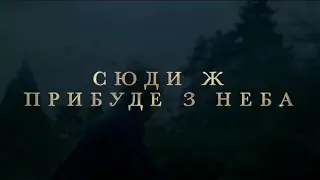 СЮДИ Ж
ПРИБУДЕ З НЕБА